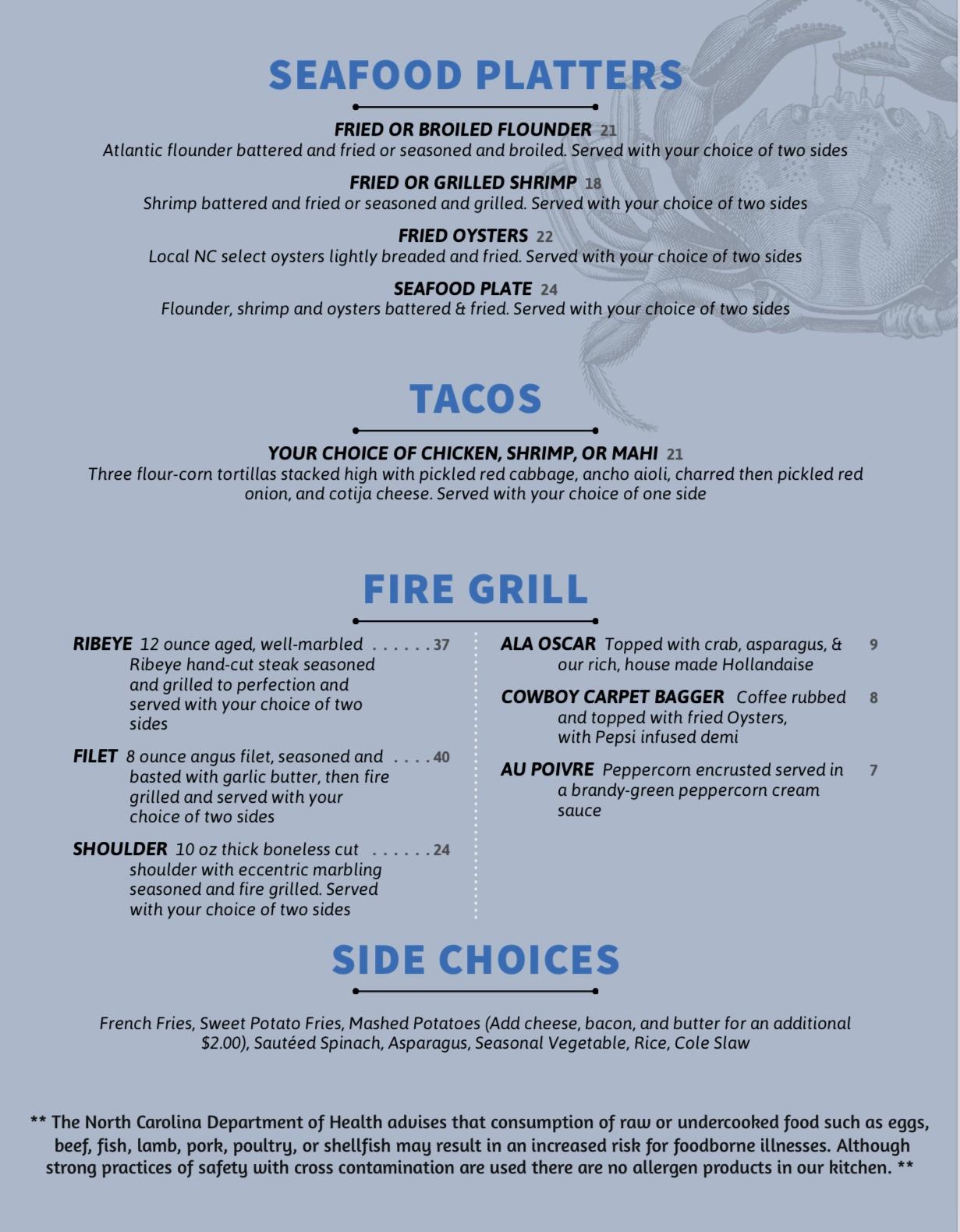 SEAFOOD PLATTERS

FRIED OR BROILED FLOUNDER 21
Atlantic flounder battered and fried or seasoned and broiled. Served with your choice of two sides

FRIED OR GRILLED SHRIMP 18
Shrimp battered and fried or seasoned and grilled. Served with your choice of two sides

FRIED OYSTERS 22
Local NC select oysters lightly breaded and fried. Served with your choice of two sides

SEAFOOD PLATE 24
Flounder, shrimp and oysters battered & fried. Served with your choice of two sides

TACOS

YOUR CHOICE OF CHICKEN, SHRIMP, OR MAHI 21
Three flour-corn tortillas stacked high with pickled red cabbage, ancho aioli, charred then pickled red onion, and cotija cheese. Served with your choice of one side

FIRE GRILL

RIBEYE 12 ounce aged, well-marbled Ribeye hand-cut steak seasoned and grilled to perfection and served with your choice of two sides . . . . . . 37

FILET 8 ounce angus filet, seasoned and basted with garlic butter, then fire grilled and served with your choice of two sides . . . . 40

SHOULDER 10 oz thick boneless cut shoulder with eccentric marbling seasoned and fire grilled. Served with your choice of two sides . . . . . . 24

ALA OSCAR Topped with crab, asparagus, & our rich, house made Hollandaise 9

COWBOY CARPET BAGGER Coffee rubbed and topped with fried Oysters, with Pepsi infused demi 8

AU POIVRE Peppercorn encrusted served in a brandy-green peppercorn cream sauce 7

SIDE CHOICES

French Fries, Sweet Potato Fries, Mashed Potatoes (Add cheese, bacon, and butter for an additional $2.00), Sautéed Spinach, Asparagus, Seasonal Vegetable, Rice, Cole Slaw

** The North Carolina Department of Health advises that consumption of raw or undercooked food such as eggs, beef, fish, lamb, pork, poultry, or shellfish may result in an increased risk for foodborne illnesses. Although strong practices of safety with cross contamination are used there are no allergen products in our kitchen. **